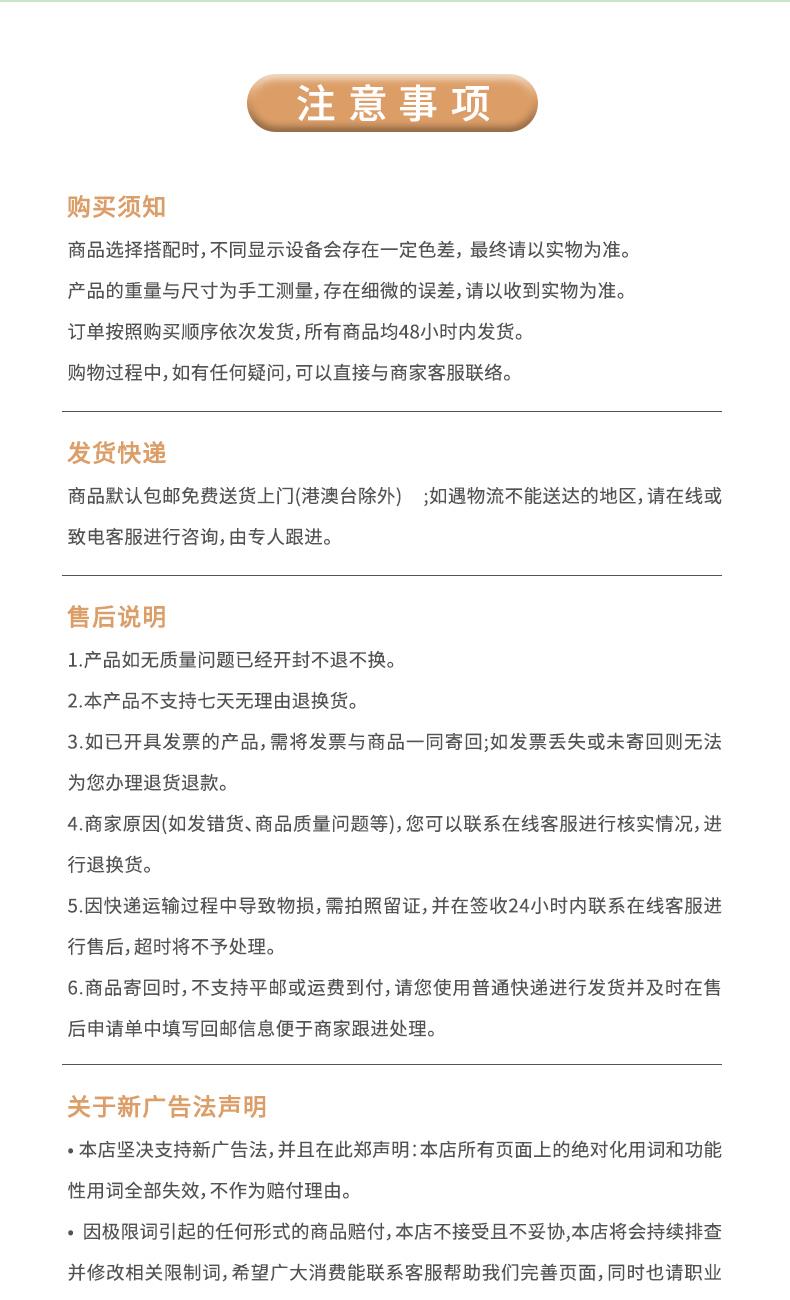 注意事项

购买须知

商品选择搭配时,不同显示设备会存在一定色差，最终请以实物为准。

产品的重量与尺寸为手工测量,存在细微的误差,请以收到实物为准。

订单按照购买顺序依次发货,所有商品均48小时内发货。

购物过程中,如有任何疑问,可以直接与商家客服联络。

发货快递

商品默认包邮免费送货上门(港澳台除外) ;如遇物流不能送达的地区,请在线或致电客服进行咨询,由专人跟进。

售后说明

1.产品如无质量问题已经开封不退不换。

2.本产品不支持七天无理由退换货。

3.如已开具发票的产品,需将发票与商品一同寄回;如发票丢失或未寄回则无法为您办理退货退款。

4.商家原因(如发错货、商品质量问题等),您可以联系在线客服进行核实情况,进行退换货。

5.因快递运输过程中导致物损,需拍照留证,并在签收24小时内联系在线客服进行售后,超时将不予处理。

6.商品寄回时,不支持平邮或运费到付,请您使用普通快递进行发货并及时在售后申请单中填写回邮信息便于商家跟进处理。

关于新广告法声明

• 本店坚决支持新广告法,并且在此郑声明:本店所有页面上的绝对化用词和功能性用词全部失效,不作为赔付理由。

• 因极限词引起的任何形式的商品赔付,本店不接受且不妥协,本店将会持续排查并修改相关限制词,希望广大消费能联系客服帮助我们完善页面,同时也请职业